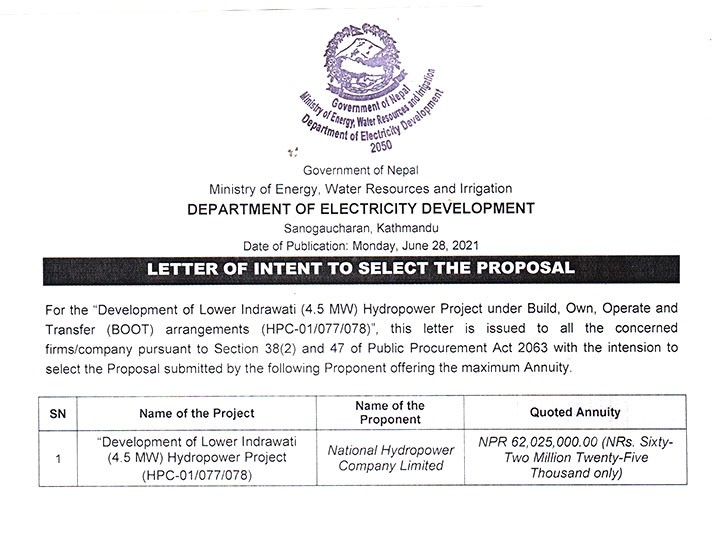 Government of Nepal
Ministry of Energy, Water Resources and Irrigation
Department of Electricity Development
2050

Government of Nepal
Ministry of Energy, Water Resources and Irrigation
DEPARTMENT OF ELECTRICITY DEVELOPMENT
Sanogaucharan, Kathmandu
Date of Publication: Monday, June 28, 2021

LETTER OF INTENT TO SELECT THE PROPOSAL

For the "Development of Lower Indrawati (4.5 MW) Hydropower Project under Build, Own, Operate and Transfer (BOOT) arrangements (HPC-01/077/078)", this letter is issued to all the concerned firms/company pursuant to Section 38(2) and 47 of Public Procurement Act 2063 with the intension to select the Proposal submitted by the following Proponent offering the maximum Annuity.

| SN | Name of the Project | Name of the Proponent | Quoted Annuity |
|---|---|---|---|
| 1 | "Development of Lower Indrawati (4.5 MW) Hydropower Project (HPC-01/077/078) | National Hydropower Company Limited | NPR 62,025,000.00 (NRs. Sixty-Two Million Twenty-Five Thousand only) |